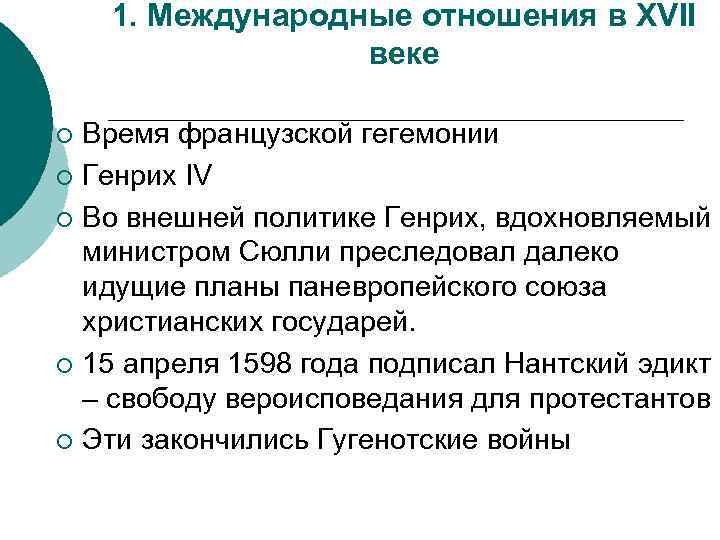 1. Международные отношения в XVII веке

Время французской гегемонии

Генрих IV

Во внешней политике Генрих, вдохновляемый министром Сюлли преследовал далеко идущие планы паневропейского союза христианских государей.

15 апреля 1598 года подписал Нантский эдикт – свободу вероисповедания для протестантов

Эти закончились Гугенотские войны